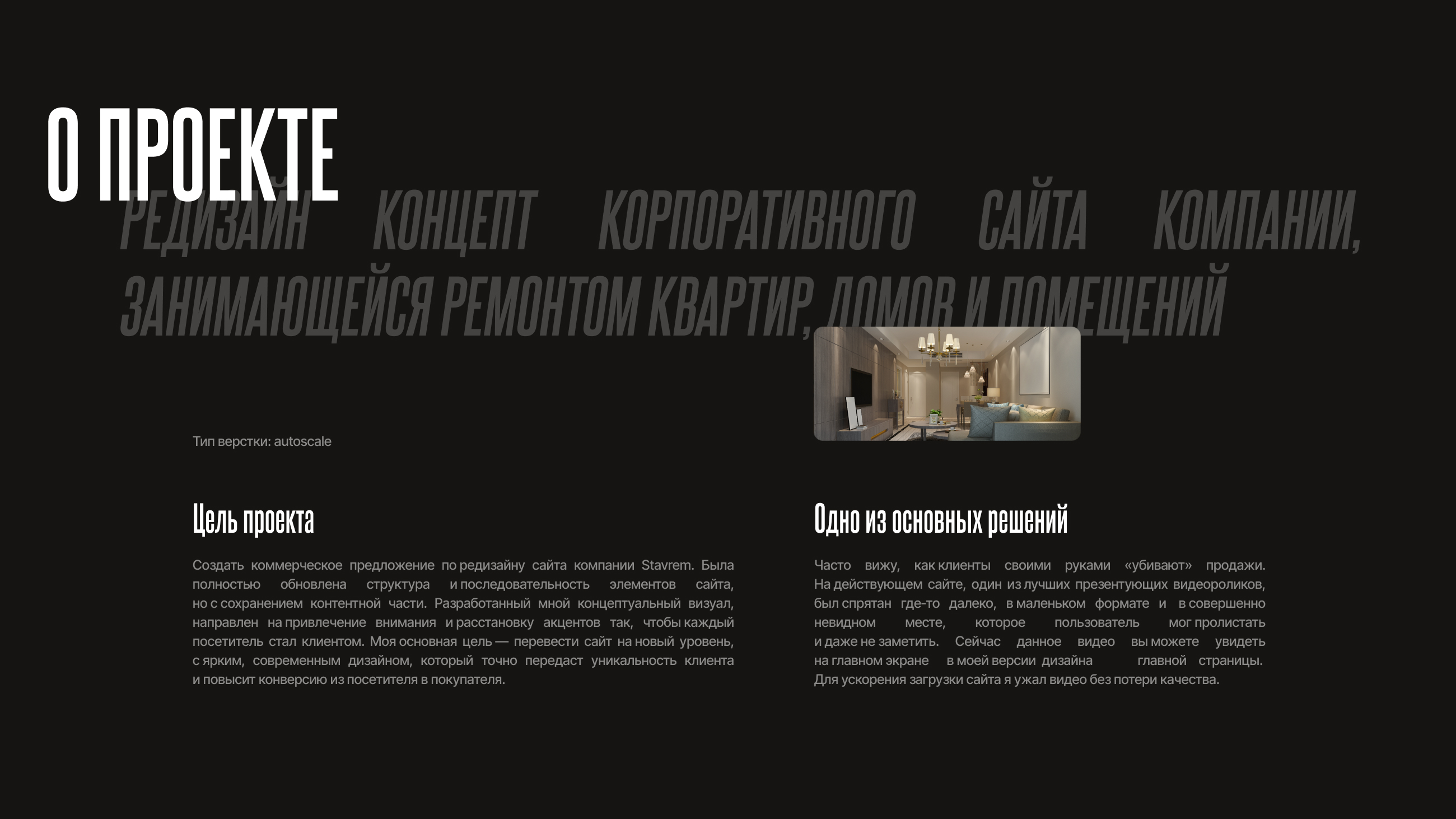 О ПРОЕКТЕ

РЕДИЗАЙН КОНЦЕПТ КОРПОРАТИВНОГО САЙТА КОМПАНИИ, ЗАНИМАЮЩЕЙСЯ РЕМОНТОМ КВАРТИР, ДОМОВ И ПОМЕЩЕНИЙ

Тип верстки: autoscale

Цель проекта

Создать коммерческое предложение по редизайну сайта компании Stavrem. Была полностью обновлена структура и последовательность элементов сайта, но с сохранением контентной части. Разработанный мной концептуальный визуал, направлен на привлечение внимания и расстановку акцентов так, чтобы каждый посетитель стал клиентом. Моя основная цель — перевести сайт на новый уровень, с ярким, современным дизайном, который точно передаст уникальность клиента и повысит конверсию из посетителя в покупателя.

Одно из основных решений

Часто вижу, как клиенты своими руками «убивают» продажи. На действующем сайте, один из лучших презентующих видеороликов, был спрятан где-то далеко, в маленьком формате и в совершенно невидном месте, которое пользователь мог пролистать и даже не заметить. Сейчас данное видео вы можете увидеть на главном экране в моей версии дизайна главной страницы. Для ускорения загрузки сайта я ужал видео без потери качества.